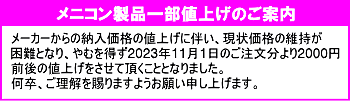 メニコン製品一部値上げのご案内

メーカーからの納入価格の値上げに伴い、現状価格の維持が困難となり、やむを得ず2023年11月1日のご注文分より2000円前後の値上げをさせて頂くこととなりました。
何卒、ご理解を賜りますようお願い申し上げます。